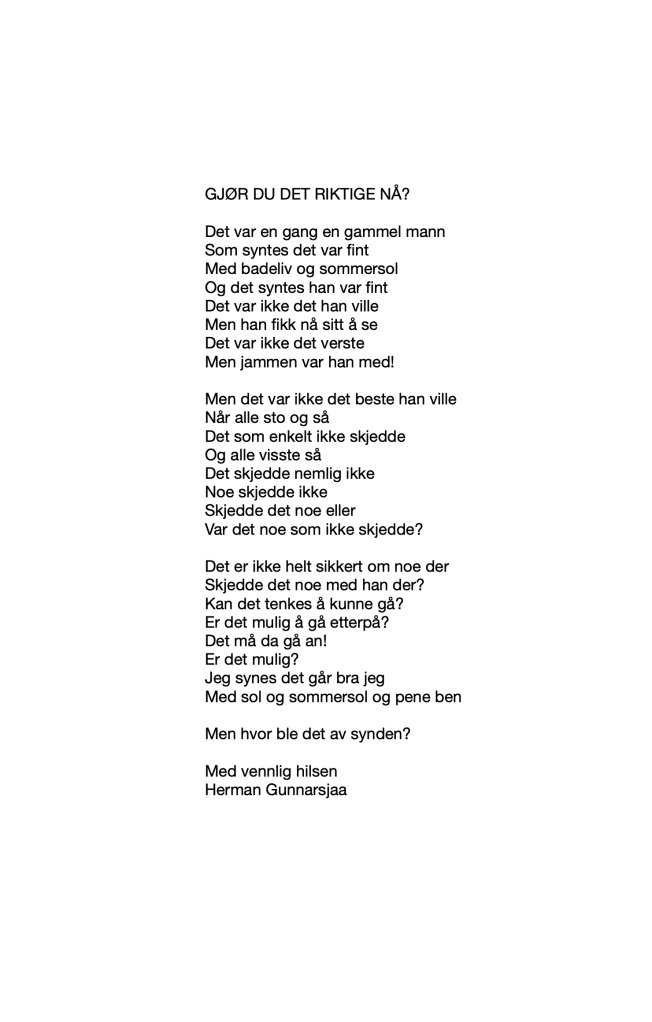 GJØR DU DET RIKTIGE NÅ?

Det var en gang en gammel mann
Som syntes det var fint
Med badeliv og sommersol
Og det syntes han var fint
Det var ikke det han ville
Men han fikk nå sitt å se
Det var ikke det verste
Men jammen var han med!

Men det var ikke det beste han ville
Når alle sto og så
Det som enkelt ikke skjedde
Og alle visste så
Det skjedde nemlig ikke
Noe skjedde ikke
Skjedde det noe eller
Var det noe som ikke skjedde?

Det er ikke helt sikkert om noe der
Skjedde det noe med han der?
Kan det tenkes å kunne gå?
Er det mulig å gå etterpå?
Det må da gå an!
Er det mulig?
Jeg synes det går bra jeg
Med sol og sommersol og pene ben

Men hvor ble det av synden?

Med vennlig hilsen
Herman Gunnarsjaa